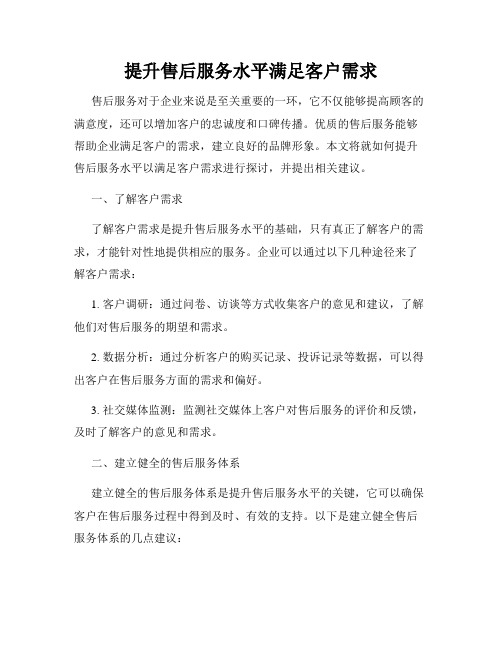 提升售后服务水平满足客户需求

售后服务对于企业来说是至关重要的一环，它不仅能够提高顾客的满意度，还可以增加客户的忠诚度和口碑传播。优质的售后服务能够帮助企业满足客户的需求，建立良好的品牌形象。本文将就如何提升售后服务水平以满足客户需求进行探讨，并提出相关建议。

一、了解客户需求

了解客户需求是提升售后服务水平的基础，只有真正了解客户的需求，才能针对性地提供相应的服务。企业可以通过以下几种途径来了解客户需求：

1. 客户调研：通过问卷、访谈等方式收集客户的意见和建议，了解他们对售后服务的期望和需求。

2. 数据分析：通过分析客户的购买记录、投诉记录等数据，可以得出客户在售后服务方面的需求和偏好。

3. 社交媒体监测：监测社交媒体上客户对售后服务的评价和反馈，及时了解客户的意见和需求。

二、建立健全的售后服务体系

建立健全的售后服务体系是提升售后服务水平的关键，它可以确保客户在售后服务过程中得到及时、有效的支持。以下是建立健全售后服务体系的几点建议：